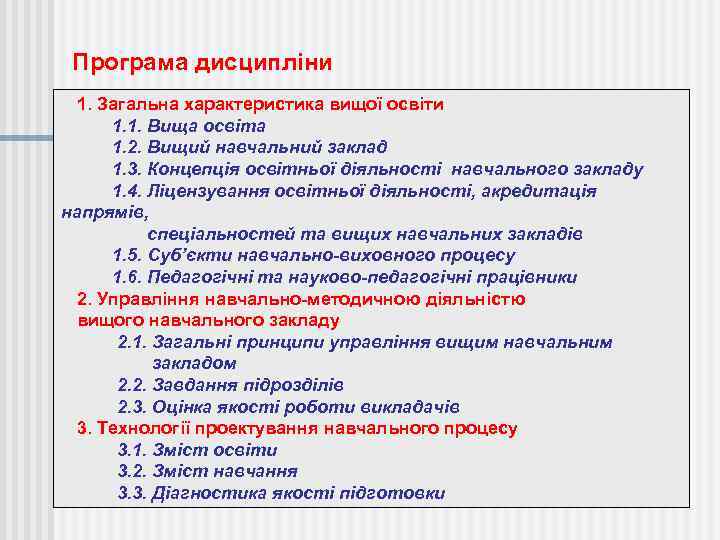 Програма дисципліни

1. Загальна характеристика вищої освіти
1.1. Вища освіта
1.2. Вищий навчальний заклад
1.3. Концепція освітньої діяльності навчального закладу
1.4. Ліцензування освітньої діяльності, акредитація напрямів,
спеціальностей та вищих навчальних закладів
1.5. Суб'єкти навчально-виховного процесу
1.6. Педагогічні та науково-педагогічні працівники
2. Управління навчально-методичною діяльністю вищого навчального закладу
2.1. Загальні принципи управління вищим навчальним закладом
2.2. Завдання підрозділів
2.3. Оцінка якості роботи викладачів
3. Технології проектування навчального процесу
3.1. Зміст освіти
3.2. Зміст навчання
3.3. Діагностика якості підготовки